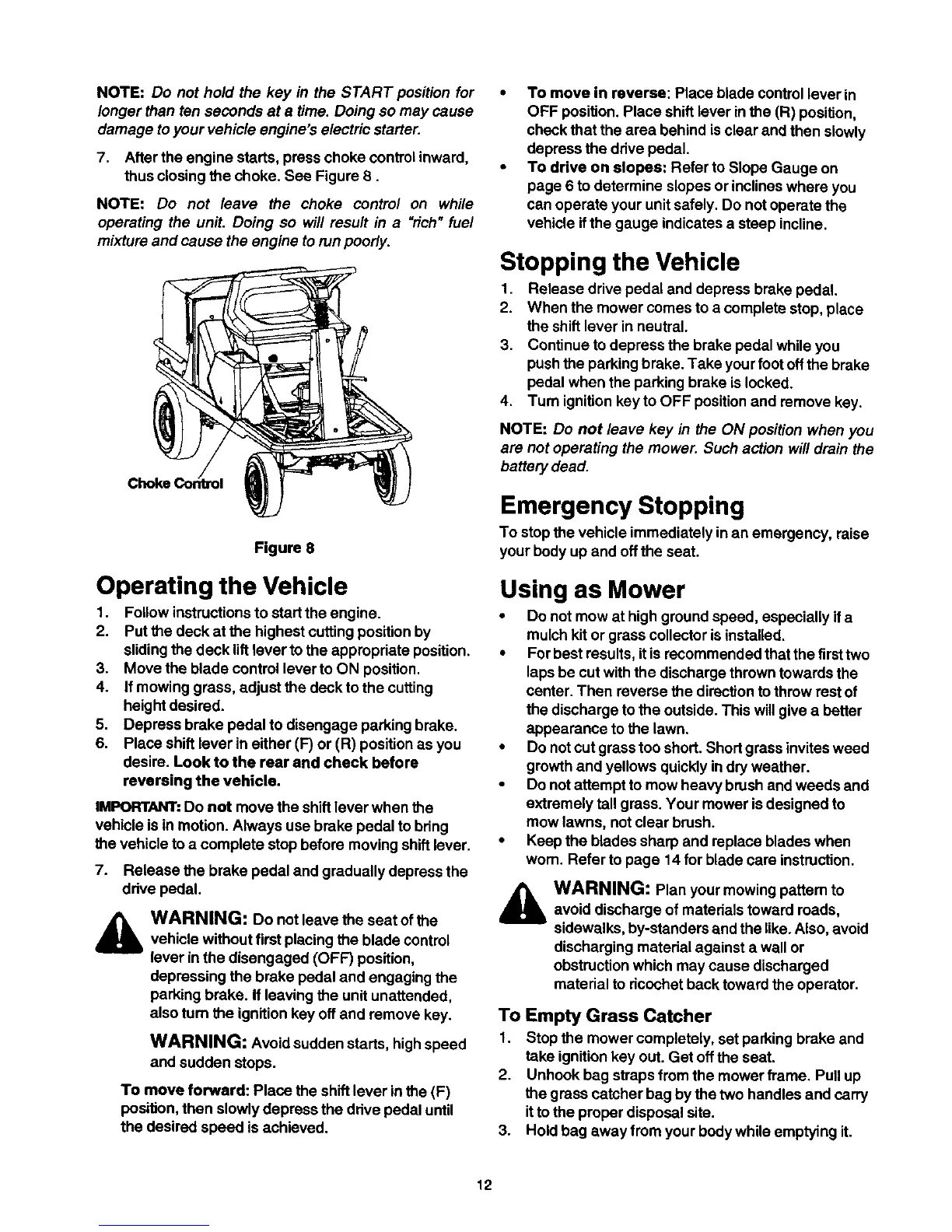 NOTE: Do not hold the key in the START position for longer than ten seconds at a time. Doing so may cause damage to your vehicle engine's electric starter.

7. After the engine starts, press choke control inward, thus closing the choke. See Figure 8 .

NOTE: Do not leave the choke control on while operating the unit. Doing so will result in a "rich" fuel mixture and cause the engine to run poorly.

Choke Control

Figure 8

Operating the Vehicle

1. Follow instructions to start the engine.
2. Put the deck at the highest cutting position by sliding the deck lift lever to the appropriate position.
3. Move the blade control lever to ON position.
4. If mowing grass, adjust the deck to the cutting height desired.
5. Depress brake pedal to disengage parking brake.
6. Place shift lever in either (F) or (R) position as you desire. Look to the rear and check before reversing the vehicle.

IMPORTANT: Do not move the shift lever when the vehicle is in motion. Always use brake pedal to bring the vehicle to a complete stop before moving shift lever.

7. Release the brake pedal and gradually depress the drive pedal.

WARNING: Do not leave the seat of the vehicle without first placing the blade control lever in the disengaged (OFF) position, depressing the brake pedal and engaging the parking brake. If leaving the unit unattended, also turn the ignition key off and remove key.

WARNING: Avoid sudden starts, high speed and sudden stops.

To move forward: Place the shift lever in the (F) position, then slowly depress the drive pedal until the desired speed is achieved.

• To move in reverse: Place blade control lever in OFF position. Place shift lever in the (R) position, check that the area behind is clear and then slowly depress the drive pedal.
• To drive on slopes: Refer to Slope Gauge on page 6 to determine slopes or inclines where you can operate your unit safely. Do not operate the vehicle if the gauge indicates a steep incline.

Stopping the Vehicle

1. Release drive pedal and depress brake pedal.
2. When the mower comes to a complete stop, place the shift lever in neutral.
3. Continue to depress the brake pedal while you push the parking brake. Take your foot off the brake pedal when the parking brake is locked.
4. Turn ignition key to OFF position and remove key.

NOTE: Do not leave key in the ON position when you are not operating the mower. Such action will drain the battery dead.

Emergency Stopping

To stop the vehicle immediately in an emergency, raise your body up and off the seat.

Using as Mower

• Do not mow at high ground speed, especially if a mulch kit or grass collector is installed.
• For best results, it is recommended that the first two laps be cut with the discharge thrown towards the center. Then reverse the direction to throw rest of the discharge to the outside. This will give a better appearance to the lawn.
• Do not cut grass too short. Short grass invites weed growth and yellows quickly in dry weather.
• Do not attempt to mow heavy brush and weeds and extremely tall grass. Your mower is designed to mow lawns, not clear brush.
• Keep the blades sharp and replace blades when worn. Refer to page 14 for blade care instruction.

WARNING: Plan your mowing pattern to avoid discharge of materials toward roads, sidewalks, by-standers and the like. Also, avoid discharging material against a wall or obstruction which may cause discharged material to ricochet back toward the operator.

To Empty Grass Catcher

1. Stop the mower completely, set parking brake and take ignition key out. Get off the seat.
2. Unhook bag straps from the mower frame. Pull up the grass catcher bag by the two handles and carry it to the proper disposal site.
3. Hold bag away from your body while emptying it.

12